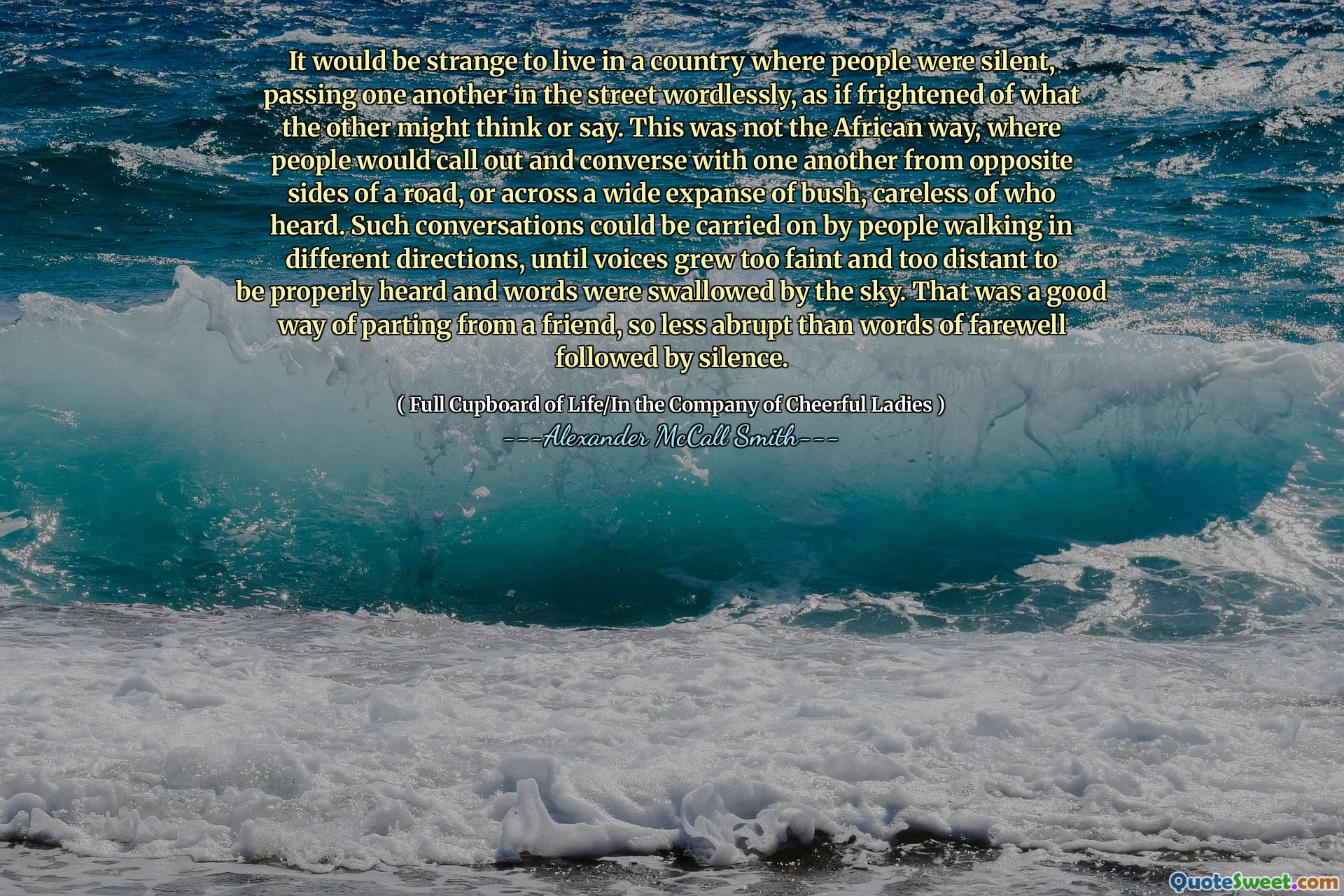 It would be strange to live in a country where people were silent, passing one another in the street wordlessly, as if frightened of what the other might think or say. This was not the African way, where people would call out and converse with one another from opposite sides of a road, or across a wide expanse of bush, careless of who heard. Such conversations could be carried on by people walking in different directions, until voices grew too faint and too distant to be properly heard and words were swallowed by the sky. That was a good way of parting from a friend, so less abrupt than words of farewell followed by silence.

( Full Cupboard of Life/In the Company of Cheerful Ladies )

---Alexander McCall Smith---

QuoteSweet.com